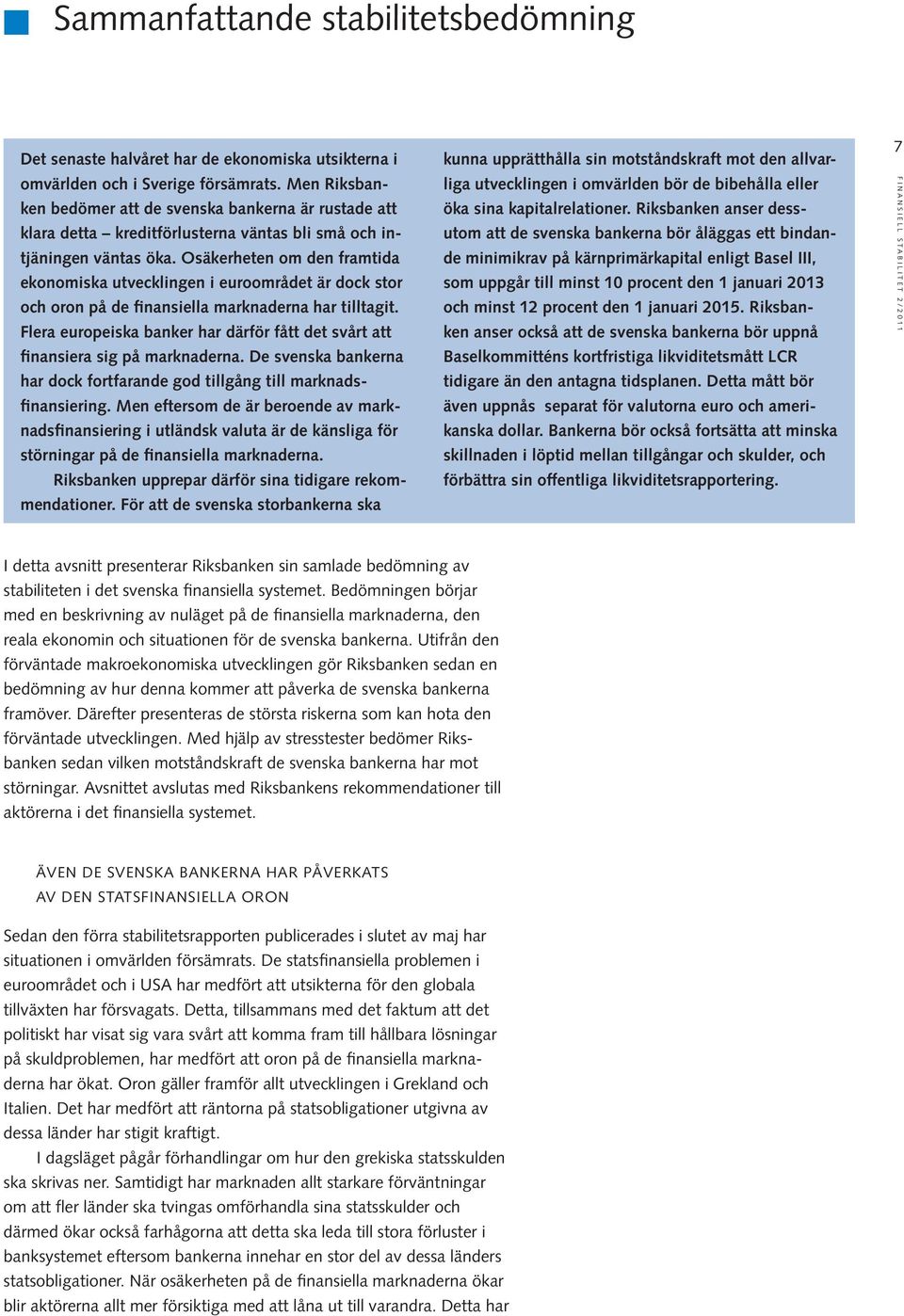 Sammanfattande stabilitetsbedömning

Det senaste halvåret har de ekonomiska utsikterna i omvärlden och i Sverige försämrats. Men Riksbanken bedömer att de svenska bankerna är rustade att klara detta – kreditförlusterna väntas bli små och intjäningen väntas öka. Osäkerheten om den framtida ekonomiska utvecklingen i euroområdet är dock stor och oron på de finansiella marknaderna har tilltagit. Flera europeiska banker har därför fått det svårt att finansiera sig på marknaderna. De svenska bankerna har dock fortfarande god tillgång till marknadsfinansiering. Men eftersom de är beroende av marknadsfinansiering i utländsk valuta är de känsliga för störningar på de finansiella marknaderna.

Riksbanken upprepar därför sina tidigare rekommendationer. För att de svenska storbankerna ska kunna upprätthålla sin motståndskraft mot den allvarliga utvecklingen i omvärlden bör de bibehålla eller öka sina kapitalrelationer. Riksbanken anser dessutom att de svenska bankerna bör åläggas ett bindande minimikrav på kärnprimärkapital enligt Basel III, som uppgår till minst 10 procent den 1 januari 2013 och minst 12 procent den 1 januari 2015. Riksbanken anser också att de svenska bankerna bör uppnå Baselkommitténs kortfristiga likviditetsmått LCR tidigare än den antagna tidsplanen. Detta mått bör även uppnås separat för valutorna euro och amerikanska dollar. Bankerna bör också fortsätta att minska skillnaden i löptid mellan tillgångar och skulder, och förbättra sin offentliga likviditetsrapportering.

7

FINANSIELL STABILITET 2/2011

I detta avsnitt presenterar Riksbanken sin samlade bedömning av stabiliteten i det svenska finansiella systemet. Bedömningen börjar med en beskrivning av nuläget på de finansiella marknaderna, den reala ekonomin och situationen för de svenska bankerna. Utifrån den förväntade makroekonomiska utvecklingen gör Riksbanken sedan en bedömning av hur denna kommer att påverka de svenska bankerna framöver. Därefter presenteras de största riskerna som kan hota den förväntade utvecklingen. Med hjälp av stresstester bedömer Riksbanken sedan vilken motståndskraft de svenska bankerna har mot störningar. Avsnittet avslutas med Riksbankens rekommendationer till aktörerna i det finansiella systemet.

ÄVEN DE SVENSKA BANKERNA HAR PÅVERKATS AV DEN STATSFINANSIELLA ORON

Sedan den förra stabilitetsrapporten publicerades i slutet av maj har situationen i omvärlden försämrats. De statsfinansiella problemen i euroområdet och i USA har medfört att utsikterna för den globala tillväxten har försvagats. Detta, tillsammans med det faktum att det politiskt har visat sig vara svårt att komma fram till hållbara lösningar på skuldproblemen, har medfört att oron på de finansiella marknaderna har ökat. Oron gäller framför allt utvecklingen i Grekland och Italien. Det har medfört att räntorna på statsobligationer utgivna av dessa länder har stigit kraftigt.

I dagsläget pågår förhandlingar om hur den grekiska statsskulden ska skrivas ner. Samtidigt har marknaden allt starkare förväntningar om att fler länder ska tvingas omförhandla sina statsskulder och därmed ökar också farhågorna att detta ska leda till stora förluster i banksystemet eftersom bankerna innehar en stor del av dessa länders statsobligationer. När osäkerheten på de finansiella marknaderna ökar blir aktörerna allt mer försiktiga med att låna ut till varandra. Detta har